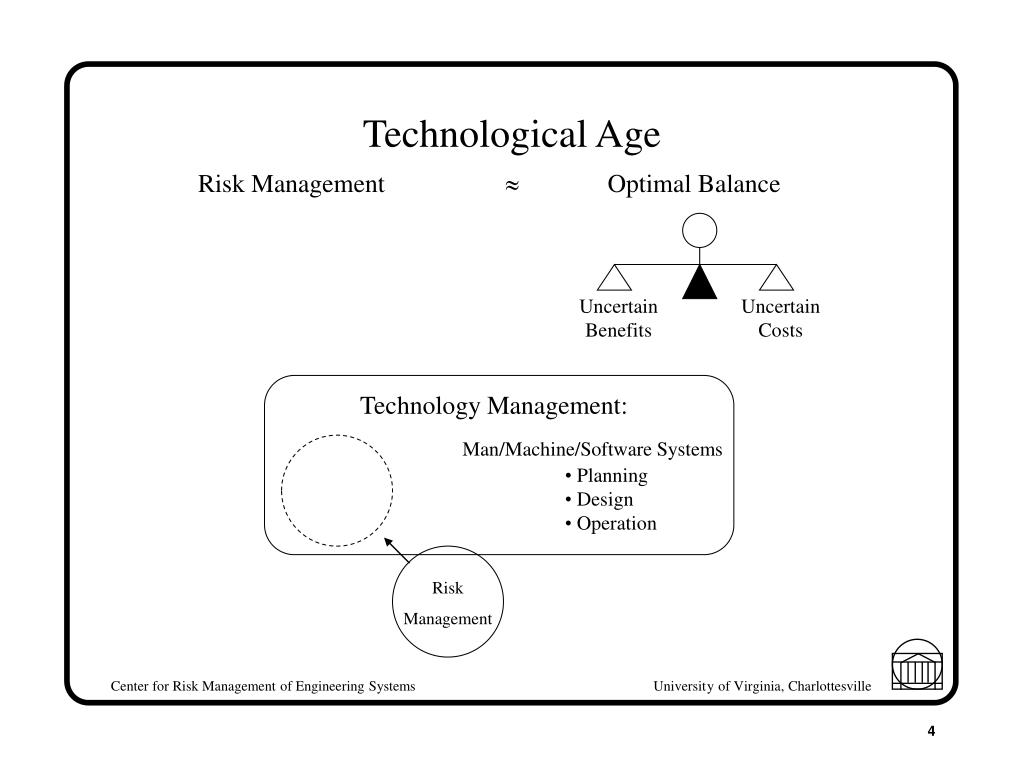 Technological Age

Risk Management $\approx$ Optimal Balance

Uncertain Benefits

Uncertain Costs

Technology Management:

Man/Machine/Software Systems
• Planning
• Design
• Operation

Risk Management

Center for Risk Management of Engineering Systems

University of Virginia, Charlottesville

4